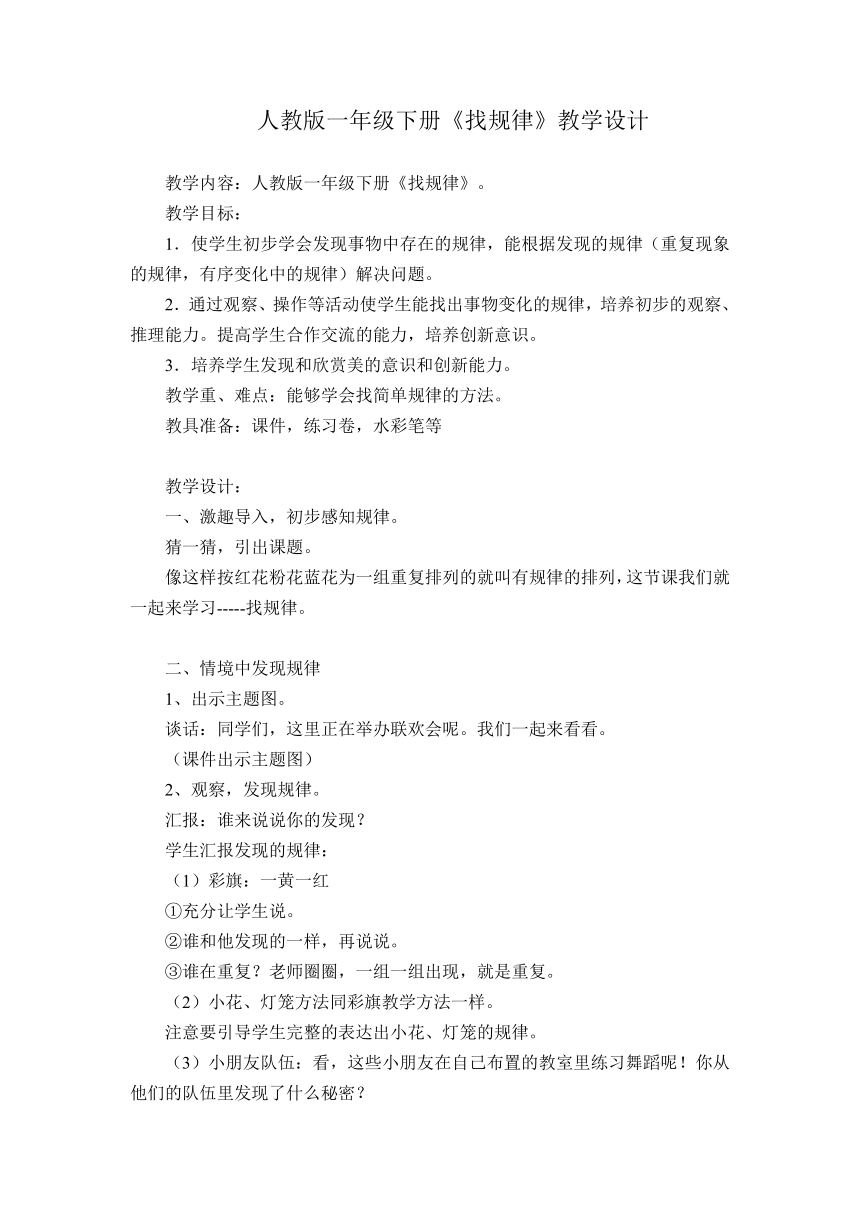 人教版一年级下册《找规律》教学设计

教学内容：人教版一年级下册《找规律》。

教学目标：

1．使学生初步学会发现事物中存在的规律，能根据发现的规律（重复现象的规律，有序变化中的规律）解决问题。

2．通过观察、操作等活动使学生能找出事物变化的规律，培养初步的观察、推理能力。提高学生合作交流的能力，培养创新意识。

3．培养学生发现和欣赏美的意识和创新能力。

教学重、难点：能够学会找简单规律的方法。

教具准备：课件，练习卷，水彩笔等

教学设计：

一、激趣导入，初步感知规律。

猜一猜，引出课题。

像这样按红花粉花蓝花为一组重复排列的就叫有规律的排列，这节课我们就一起来学习-----找规律。

二、情境中发现规律

1、出示主题图。

谈话：同学们，这里正在举办联欢会呢。我们一起来看看。

（课件出示主题图）

2、观察，发现规律。

汇报：谁来说说你的发现？

学生汇报发现的规律：

（1）彩旗：一黄一红

①充分让学生说。

②谁和他发现的一样，再说说。

③谁在重复？老师圈圈，一组一组出现，就是重复。

（2）小花、灯笼方法同彩旗教学方法一样。

注意要引导学生完整的表达出小花、灯笼的规律。

（3）小朋友队伍：看，这些小朋友在自己布置的教室里练习舞蹈呢！你从他们的队伍里发现了什么秘密？